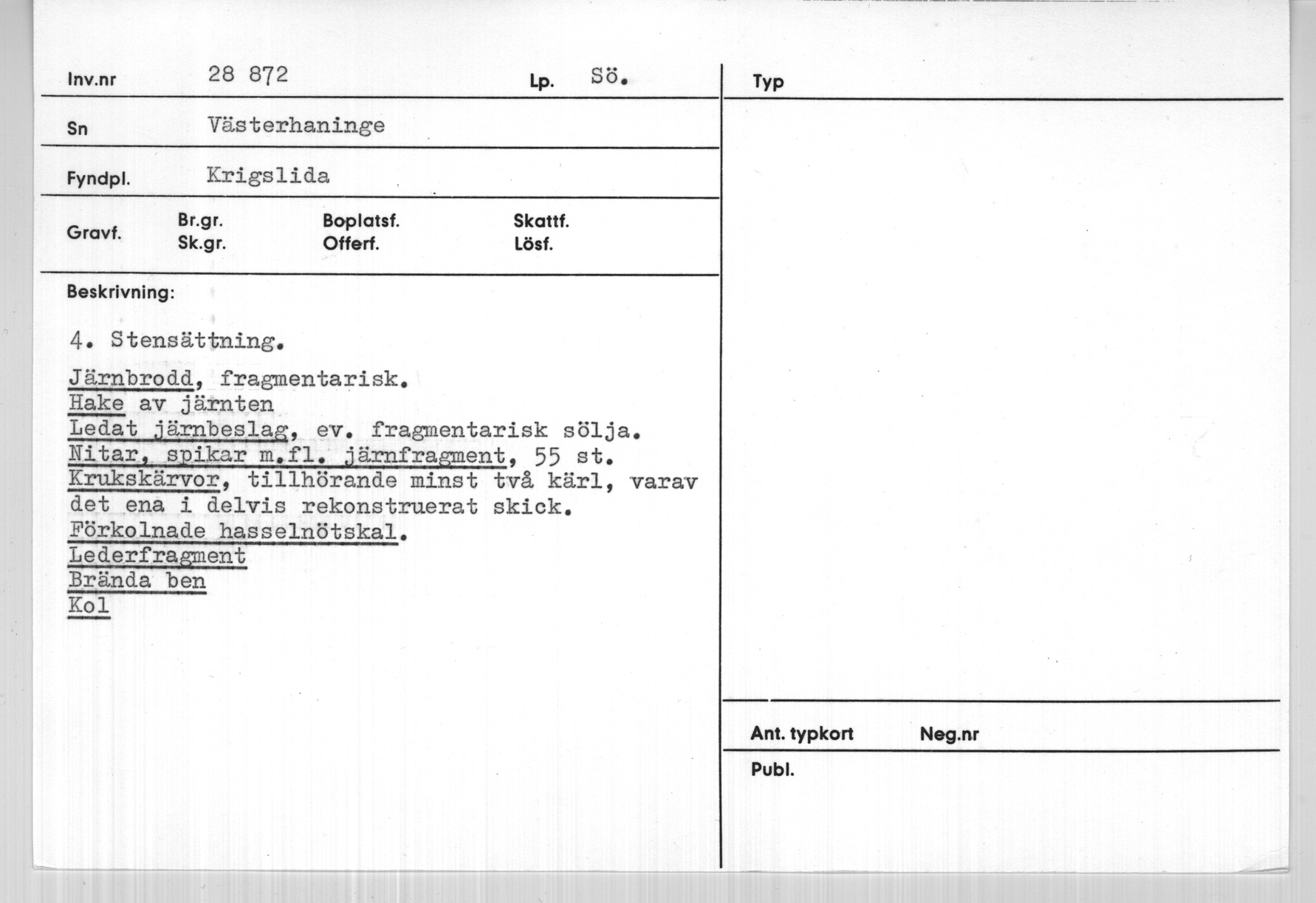 Inv.nr 28 872 Lp. Sö.

Sn Västerhaninge

Fyndpl. Krigslida

Gravf. Br.gr. Sk.gr. Boplatsf. Offerf. Skattf. Lösf.

Beskrivning:

4. Stensättning.
Järnbrodd, fragmentarisk.
Hake av järnten
Ledat järnbeslag, ev. fragmentarisk sölja.
Nitar, spikar m.fl. järnfragment, 55 st.
Krukskärvor, tillhörande minst två kärl, varav det ena i delvis rekonstruerat skick.
Förkolnade hasselnötskal.
Lederfragment
Brända ben
Kol

Typ

Ant. typkort Neg.nr

Publ.